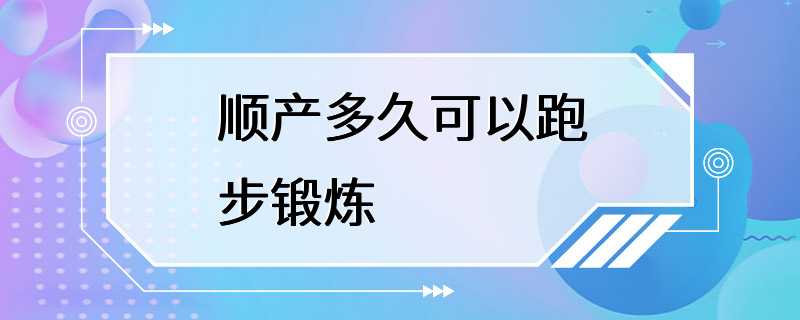 顺产多久可以跑步锻炼